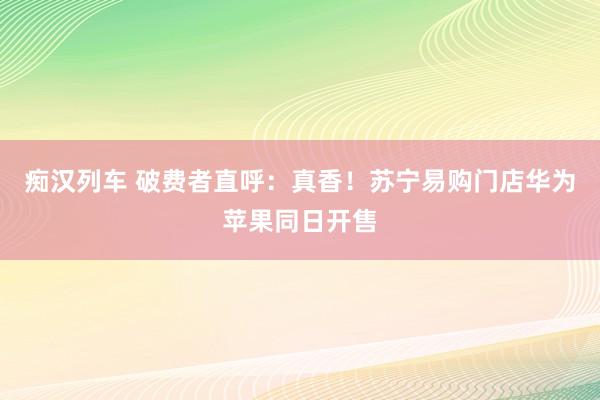 痴汉列车 破费者直呼：真香！苏宁易购门店华为苹果同日开售